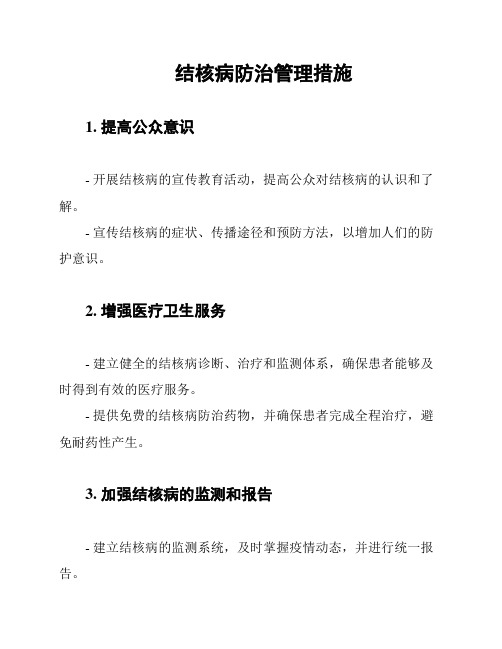 结核病防治管理措施

1. 提高公众意识

- 开展结核病的宣传教育活动，提高公众对结核病的认识和了解。

- 宣传结核病的症状、传播途径和预防方法，以增加人们的防护意识。

2. 增强医疗卫生服务

- 建立健全的结核病诊断、治疗和监测体系，确保患者能够及时得到有效的医疗服务。

- 提供免费的结核病防治药物，并确保患者完成全程治疗，避免耐药性产生。

3. 加强结核病的监测和报告

- 建立结核病的监测系统，及时掌握疫情动态，并进行统一报告。